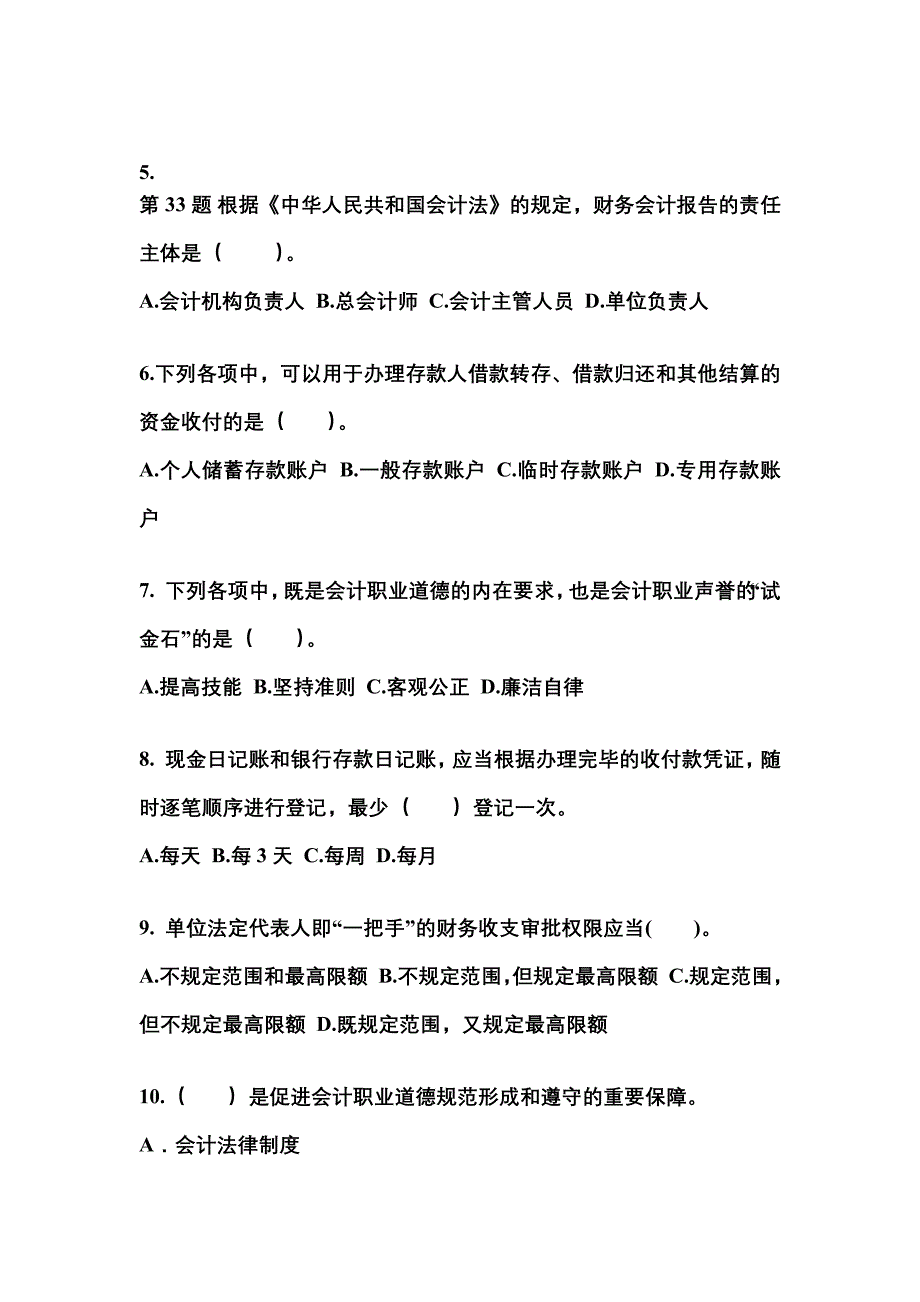 5.
第 33 题 根据《中华人民共和国会计法》的规定，财务会计报告的责任主体是（　　）。

A.会计机构负责人 B.总会计师 C.会计主管人员 D.单位负责人

6.下列各项中，可以用于办理存款人借款转存、借款归还和其他结算的资金收付的是（　　）。

A.个人储蓄存款账户 B.一般存款账户 C.临时存款账户 D.专用存款账户

7. 下列各项中，既是会计职业道德的内在要求，也是会计职业声誉的“试金石”的是（　　）。

A.提高技能 B.坚持准则 C.客观公正 D.廉洁自律

8. 现金日记账和银行存款日记账，应当根据办理完毕的收付款凭证，随时逐笔顺序进行登记，最少（　　）登记一次。

A.每天 B.每 3 天 C.每周 D.每月

9. 单位法定代表人即“一把手”的财务收支审批权限应当(　　)。

A.不规定范围和最高限额 B.不规定范围，但规定最高限额 C.规定范围，但不规定最高限额 D.既规定范围，又规定最高限额

10.（　　）是促进会计职业道德规范形成和遵守的重要保障。

A．会计法律制度